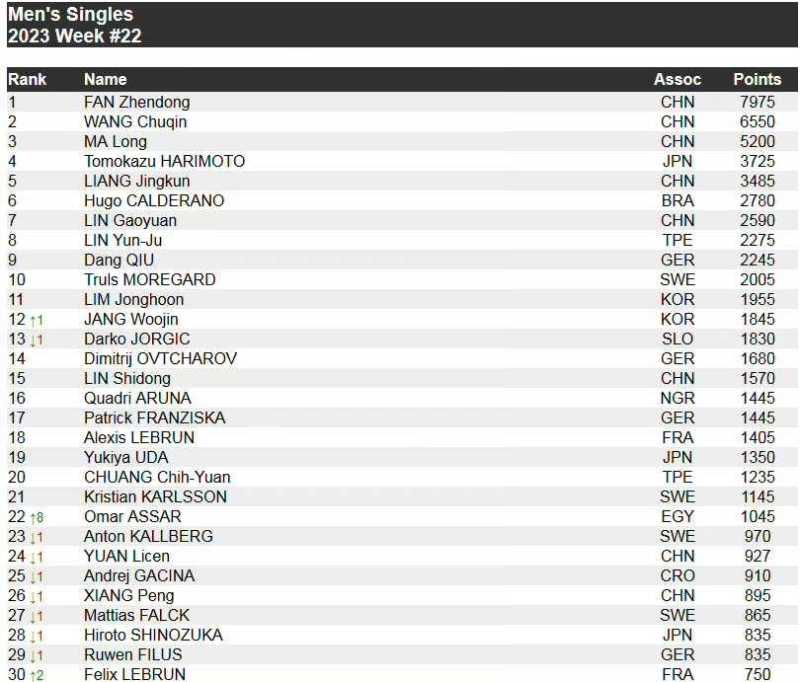 Men's Singles
2023 Week #22

| Rank | Name | Assoc | Points |
|---|---|---|---|
| 1 | FAN Zhendong | CHN | 7975 |
| 2 | WANG Chuqin | CHN | 6550 |
| 3 | MA Long | CHN | 5200 |
| 4 | Tomokazu HARIMOTO | JPN | 3725 |
| 5 | LIANG Jingkun | CHN | 3485 |
| 6 | Hugo CALDERANO | BRA | 2780 |
| 7 | LIN Gaoyuan | CHN | 2590 |
| 8 | LIN Yun-Ju | TPE | 2275 |
| 9 | Dang QIU | GER | 2245 |
| 10 | Truls MOREGARD | SWE | 2005 |
| 11 | LIM Jonghoon | KOR | 1955 |
| 12 ↑1 | JANG Woojin | KOR | 1845 |
| 13 ↓1 | Darko JORGIC | SLO | 1830 |
| 14 | Dimitrij OVTCHAROV | GER | 1680 |
| 15 | LIN Shidong | CHN | 1570 |
| 16 | Quadri ARUNA | NGR | 1445 |
| 17 | Patrick FRANZISKA | GER | 1445 |
| 18 | Alexis LEBRUN | FRA | 1405 |
| 19 | Yukiya UDA | JPN | 1350 |
| 20 | CHUANG Chih-Yuan | TPE | 1235 |
| 21 | Kristian KARLSSON | SWE | 1145 |
| 22 ↑8 | Omar ASSAR | EGY | 1045 |
| 23 ↓1 | Anton KALLBERG | SWE | 970 |
| 24 ↓1 | YUAN Licen | CHN | 927 |
| 25 ↓1 | Andrej GACINA | CRO | 910 |
| 26 ↓1 | XIANG Peng | CHN | 895 |
| 27 ↓1 | Mattias FALCK | SWE | 865 |
| 28 ↓1 | Hiroto SHINOZUKA | JPN | 835 |
| 29 ↓1 | Ruwen FILUS | GER | 835 |
| 30 ↑2 | Felix LEBRUN | FRA | 750 |